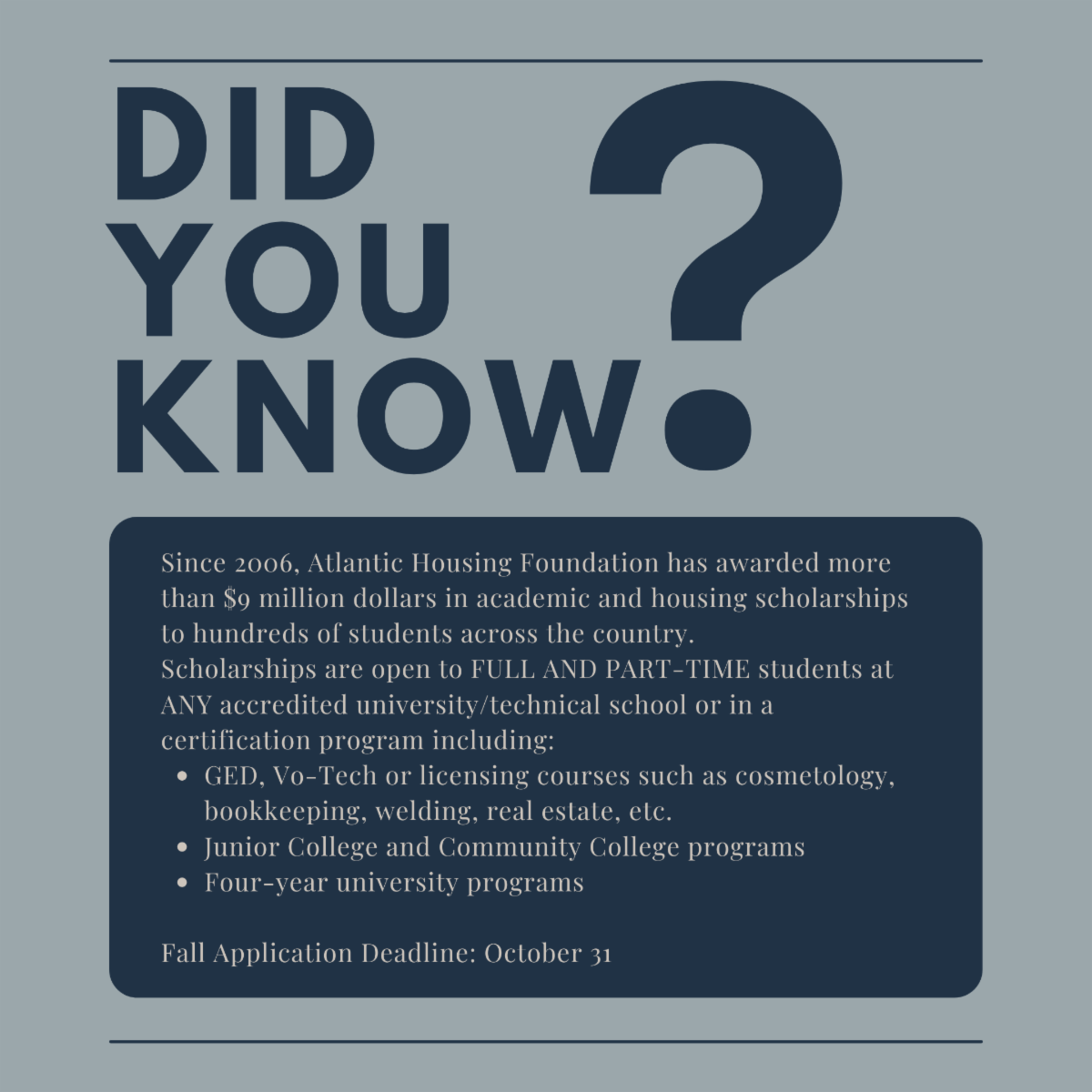 DID YOU KNOW?

Since 2006, Atlantic Housing Foundation has awarded more than $9 million dollars in academic and housing scholarships to hundreds of students across the country.

Scholarships are open to FULL AND PART-TIME students at ANY accredited university/technical school or in a certification program including:

• GED, Vo-Tech or licensing courses such as cosmetology, bookkeeping, welding, real estate, etc.
• Junior College and Community College programs
• Four-year university programs

Fall Application Deadline: October 31